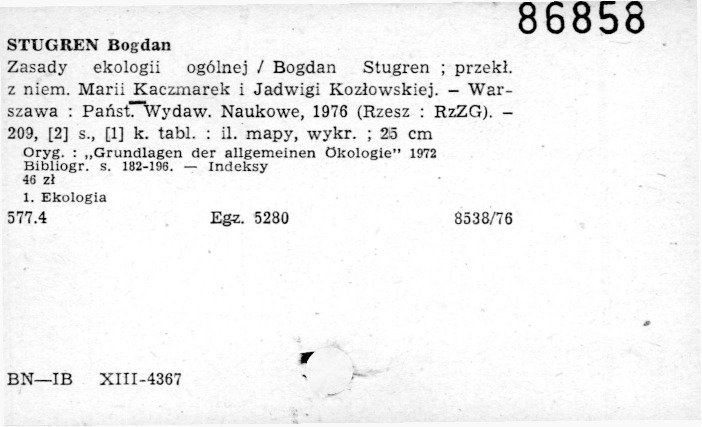 86858

STUGREN Bogdan

Zasady ekologii ogólnej / Bogdan Stugren ; przekł. z niem. Marii Kaczmarek i Jadwigi Kozłowskiej. – Warszawa : Państ. Wydaw. Naukowe, 1976 (Rzesz : RzZG). – 209, [2] s., [1] k. tabl. : il. mapy, wykr. ; 25 cm

Oryg. : „Grundlagen der allgemeinen Ökologie" 1972
Bibliogr. s. 182-196. — Indeksy
46 zł

1. Ekologia

577.4 Egz. 5280 8538/76

BN—IB XIII-4367